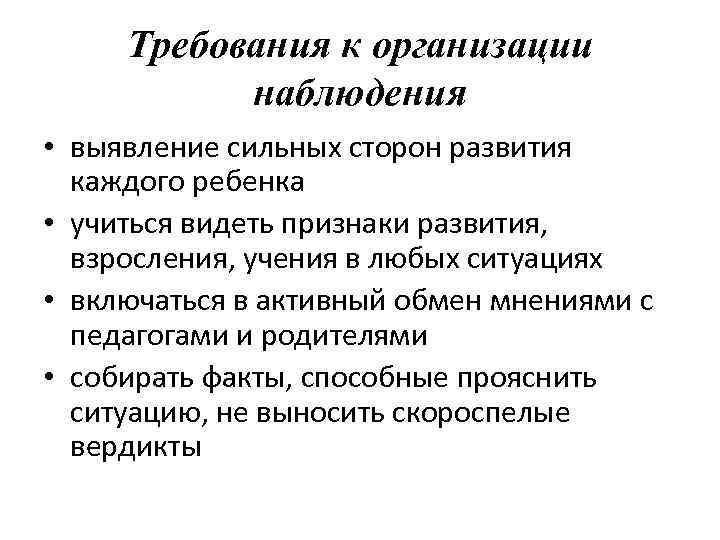 Требования к организации наблюдения

• выявление сильных сторон развития каждого ребенка
• учиться видеть признаки развития, взросления, учения в любых ситуациях
• включаться в активный обмен мнениями с педагогами и родителями
• собирать факты, способные прояснить ситуацию, не выносить скороспелые вердикты